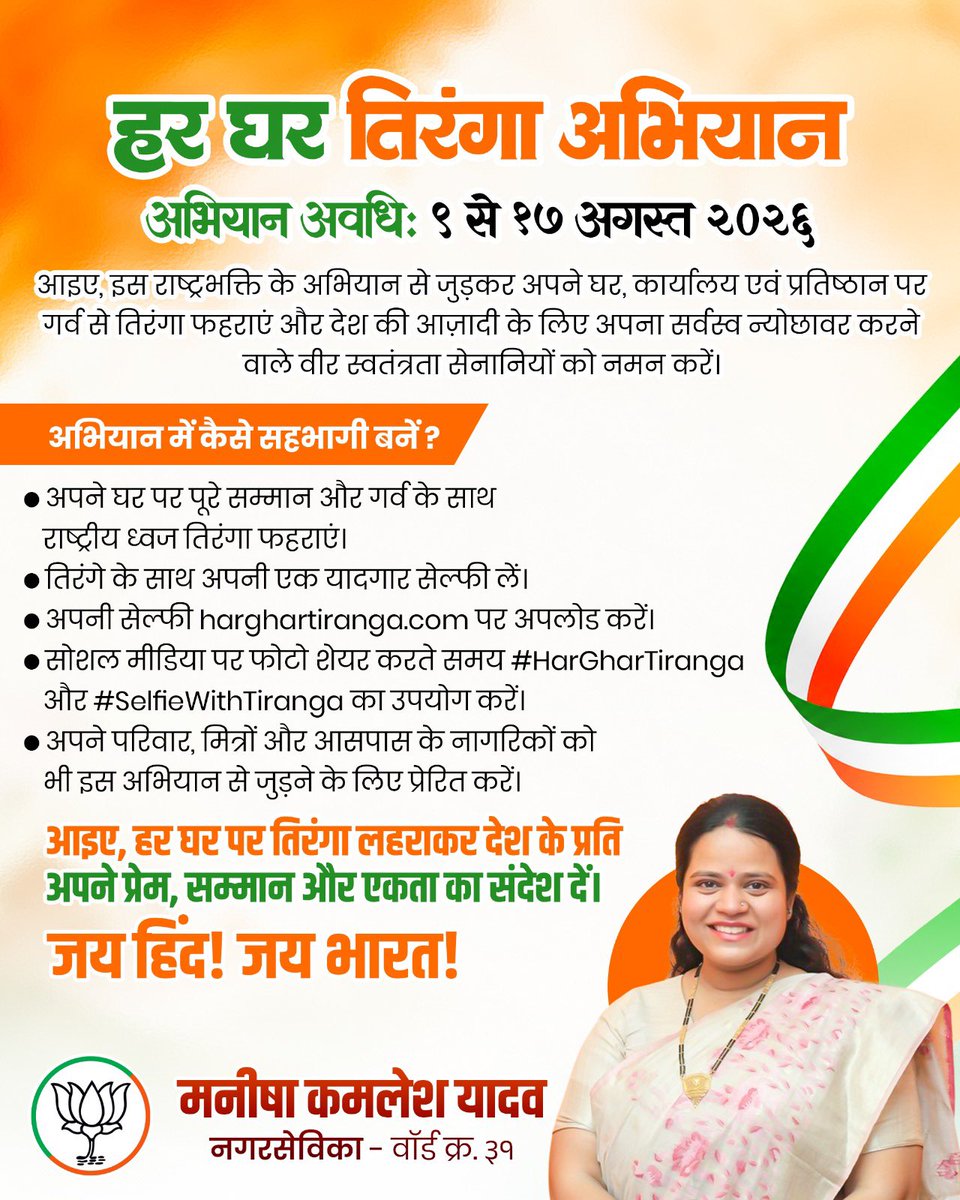 हर घर तिरंगा अभियान

अभियान अवधि: ९ से १७ अगस्त २०२६

आइए, इस राष्ट्रभक्ति के अभियान से जुड़कर अपने घर, कार्यालय एवं प्रतिष्ठान पर गर्व से तिरंगा फहराएं और देश की आज़ादी के लिए अपना सर्वस्व न्योछावर करने वाले वीर स्वतंत्रता सेनानियों को नमन करें।

अभियान में कैसे सहभागी बनें ?

● अपने घर पर पूरे सम्मान और गर्व के साथ राष्ट्रीय ध्वज तिरंगा फहराएं।
● तिरंगे के साथ अपनी एक यादगार सेल्फी लें।
● अपनी सेल्फी harghartiranga.com पर अपलोड करें।
● सोशल मीडिया पर फोटो शेयर करते समय #HarGharTiranga और #SelfieWithTiranga का उपयोग करें।
● अपने परिवार, मित्रों और आसपास के नागरिकों को भी इस अभियान से जुड़ने के लिए प्रेरित करें।

आइए, हर घर पर तिरंगा लहराकर देश के प्रति अपने प्रेम, सम्मान और एकता का संदेश दें।

जय हिंद! जय भारत!

मनीषा कमलेश यादव
नगरसेविका - वॉर्ड क्र. ३१